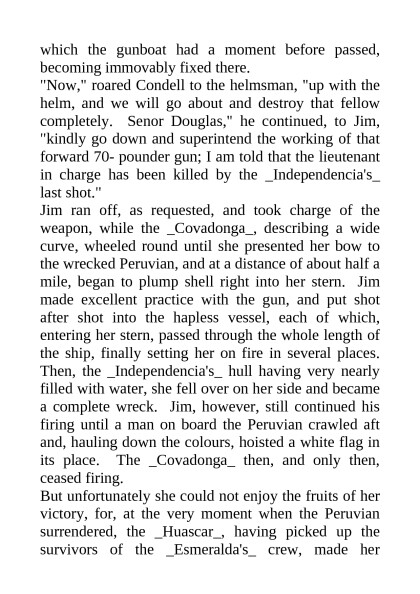 which the gunboat had a moment before passed, becoming immovably fixed there.
"Now," roared Condell to the helmsman, "up with the helm, and we will go about and destroy that fellow completely. Senor Douglas," he continued, to Jim, "kindly go down and superintend the working of that forward 70- pounder gun; I am told that the lieutenant in charge has been killed by the _Independencia's_ last shot."
Jim ran off, as requested, and took charge of the weapon, while the _Covadonga_, describing a wide curve, wheeled round until she presented her bow to the wrecked Peruvian, and at a distance of about half a mile, began to plump shell right into her stern. Jim made excellent practice with the gun, and put shot after shot into the hapless vessel, each of which, entering her stern, passed through the whole length of the ship, finally setting her on fire in several places. Then, the _Independencia's_ hull having very nearly filled with water, she fell over on her side and became a complete wreck. Jim, however, still continued his firing until a man on board the Peruvian crawled aft and, hauling down the colours, hoisted a white flag in its place. The _Covadonga_ then, and only then, ceased firing.
But unfortunately she could not enjoy the fruits of her victory, for, at the very moment when the Peruvian surrendered, the _Huascar_, having picked up the survivors of the _Esmeralda's_ crew, made her